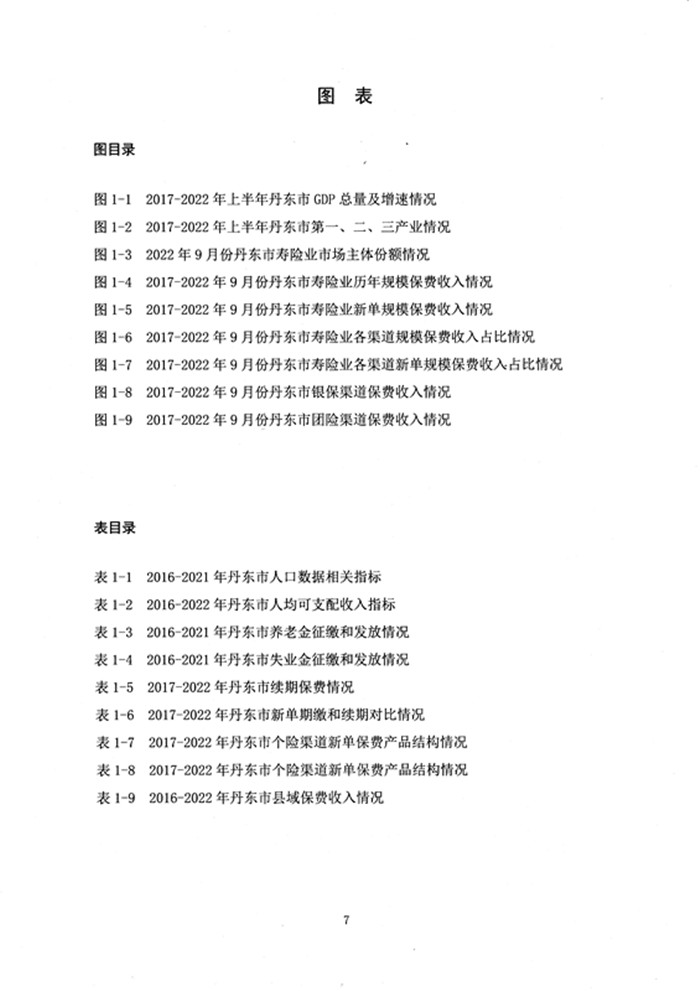 图 表

图目录

图 1-1 2017-2022 年上半年丹东市 GDP 总量及增速情况
图 1-2 2017-2022 年上半年丹东市第一、二、三产业情况
图 1-3 2022 年 9 月份丹东市寿险业市场主体份额情况
图 1-4 2017-2022 年 9 月份丹东市寿险业历年规模保费收入情况
图 1-5 2017-2022 年 9 月份丹东市寿险业新单规模保费收入情况
图 1-6 2017-2022 年 9 月份丹东市寿险业各渠道规模保费收入占比情况
图 1-7 2017-2022 年 9 月份丹东市寿险业各渠道新单规模保费收入占比情况
图 1-8 2017-2022 年 9 月份丹东市银保渠道保费收入情况
图 1-9 2017-2022 年 9 月份丹东市团险渠道保费收入情况

表目录

表 1-1 2016-2021 年丹东市人口数据相关指标
表 1-2 2016-2022 年丹东市人均可支配收入指标
表 1-3 2016-2021 年丹东市养老金征缴和发放情况
表 1-4 2016-2021 年丹东市失业金征缴和发放情况
表 1-5 2017-2022 年丹东市续期保费情况
表 1-6 2017-2022 年丹东市新单期缴和续期对比情况
表 1-7 2017-2022 年丹东市个险渠道新单保费产品结构情况
表 1-8 2017-2022 年丹东市个险渠道新单保费产品结构情况
表 1-9 2016-2022 年丹东市县域保费收入情况

7